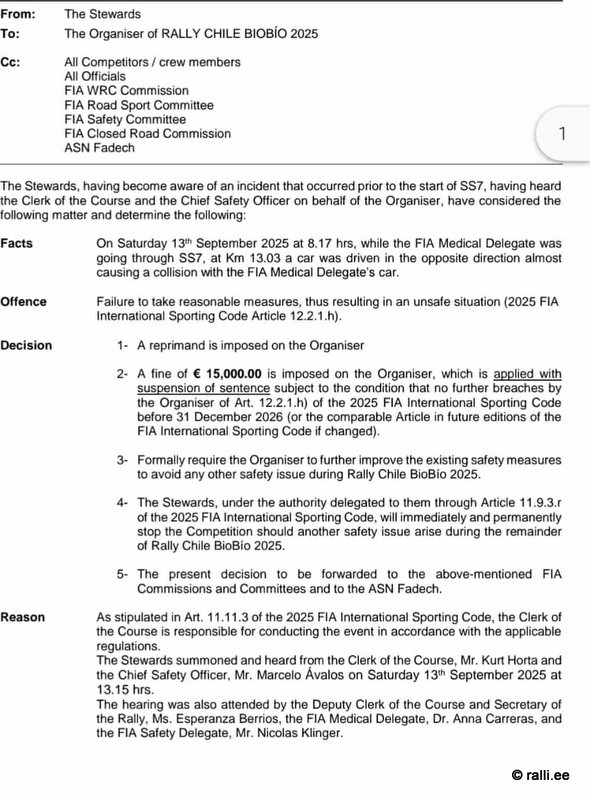 From: The Stewards
To: The Organiser of RALLY CHILE BIOBÍO 2025

Cc: All Competitors / crew members
All Officials
FIA WRC Commission
FIA Road Sport Committee
FIA Safety Committee
FIA Closed Road Commission
ASN Fadech

1

The Stewards, having become aware of an incident that occurred prior to the start of SS7, having heard the Clerk of the Course and the Chief Safety Officer on behalf of the Organiser, have considered the following matter and determine the following:

Facts
On Saturday 13th September 2025 at 8.17 hrs, while the FIA Medical Delegate was going through SS7, at Km 13.03 a car was driven in the opposite direction almost causing a collision with the FIA Medical Delegate's car.

Offence
Failure to take reasonable measures, thus resulting in an unsafe situation (2025 FIA International Sporting Code Article 12.2.1.h).

Decision
1- A reprimand is imposed on the Organiser

2- A fine of € 15,000.00 is imposed on the Organiser, which is applied with suspension of sentence subject to the condition that no further breaches by the Organiser of Art. 12.2.1.h) of the 2025 FIA International Sporting Code before 31 December 2026 (or the comparable Article in future editions of the FIA International Sporting Code if changed).

3- Formally require the Organiser to further improve the existing safety measures to avoid any other safety issue during Rally Chile BioBío 2025.

4- The Stewards, under the authority delegated to them through Article 11.9.3.r of the 2025 FIA International Sporting Code, will immediately and permanently stop the Competition should another safety issue arise during the remainder of Rally Chile BioBío 2025.

5- The present decision to be forwarded to the above-mentioned FIA Commissions and Committees and to the ASN Fadech.

Reason
As stipulated in Art. 11.11.3 of the 2025 FIA International Sporting Code, the Clerk of the Course is responsible for conducting the event in accordance with the applicable regulations.
The Stewards summoned and heard from the Clerk of the Course, Mr. Kurt Horta and the Chief Safety Officer, Mr. Marcelo Ávalos on Saturday 13th September 2025 at 13.15 hrs.
The hearing was also attended by the Deputy Clerk of the Course and Secretary of the Rally, Ms. Esperanza Berrios, the FIA Medical Delegate, Dr. Anna Carreras, and the FIA Safety Delegate, Mr. Nicolas Klinger.

© ralli.ee